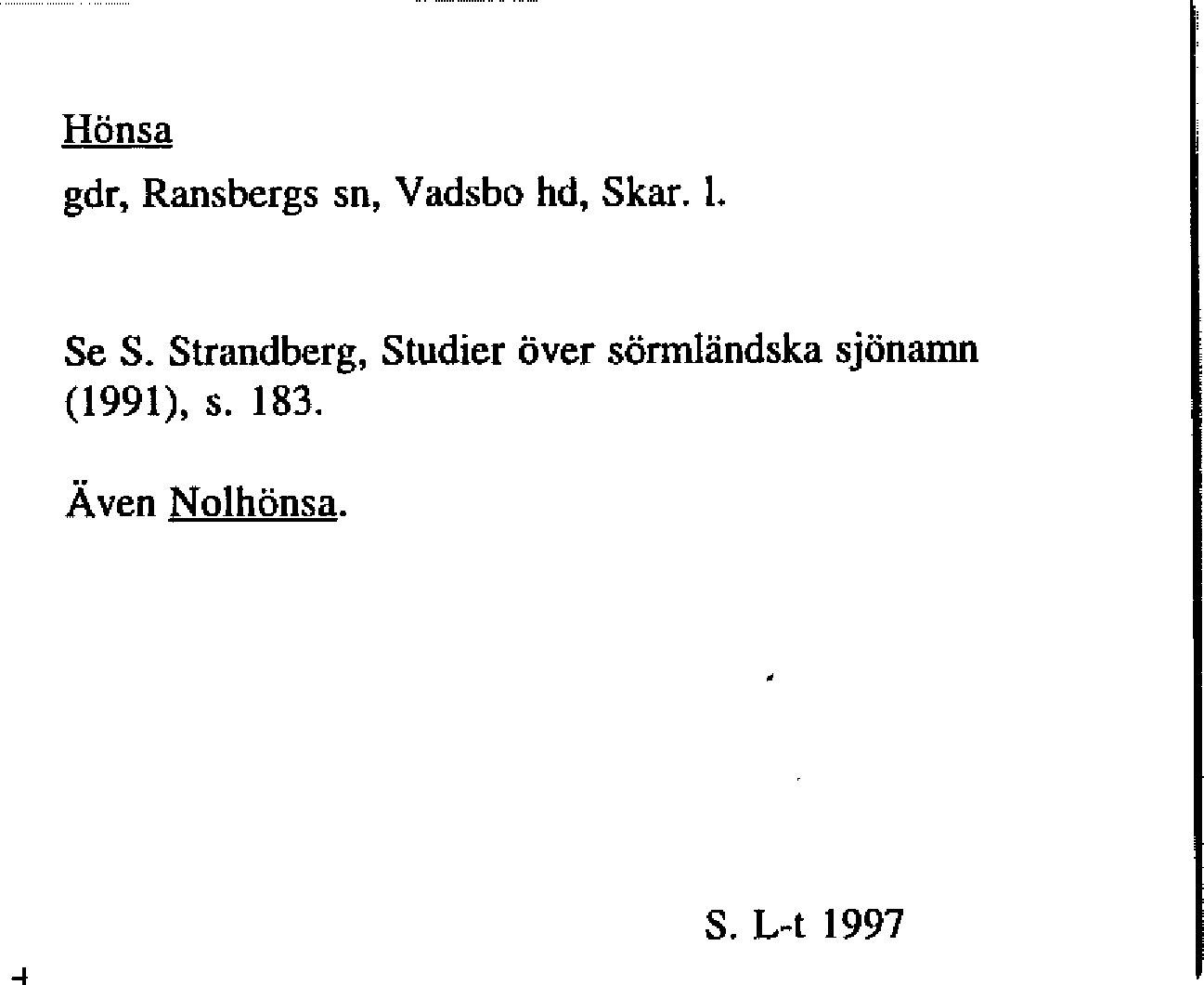 Hönsa

gdr, Ransbergs sn, Vadsbo hd, Skar. l.

Se S. Strandberg, Studier över sörmländska sjönamn (1991), s. 183.

Även Nolhönsa.

S. L-t 1997